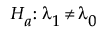 $H_a: \lambda_1 \neq \lambda_0$